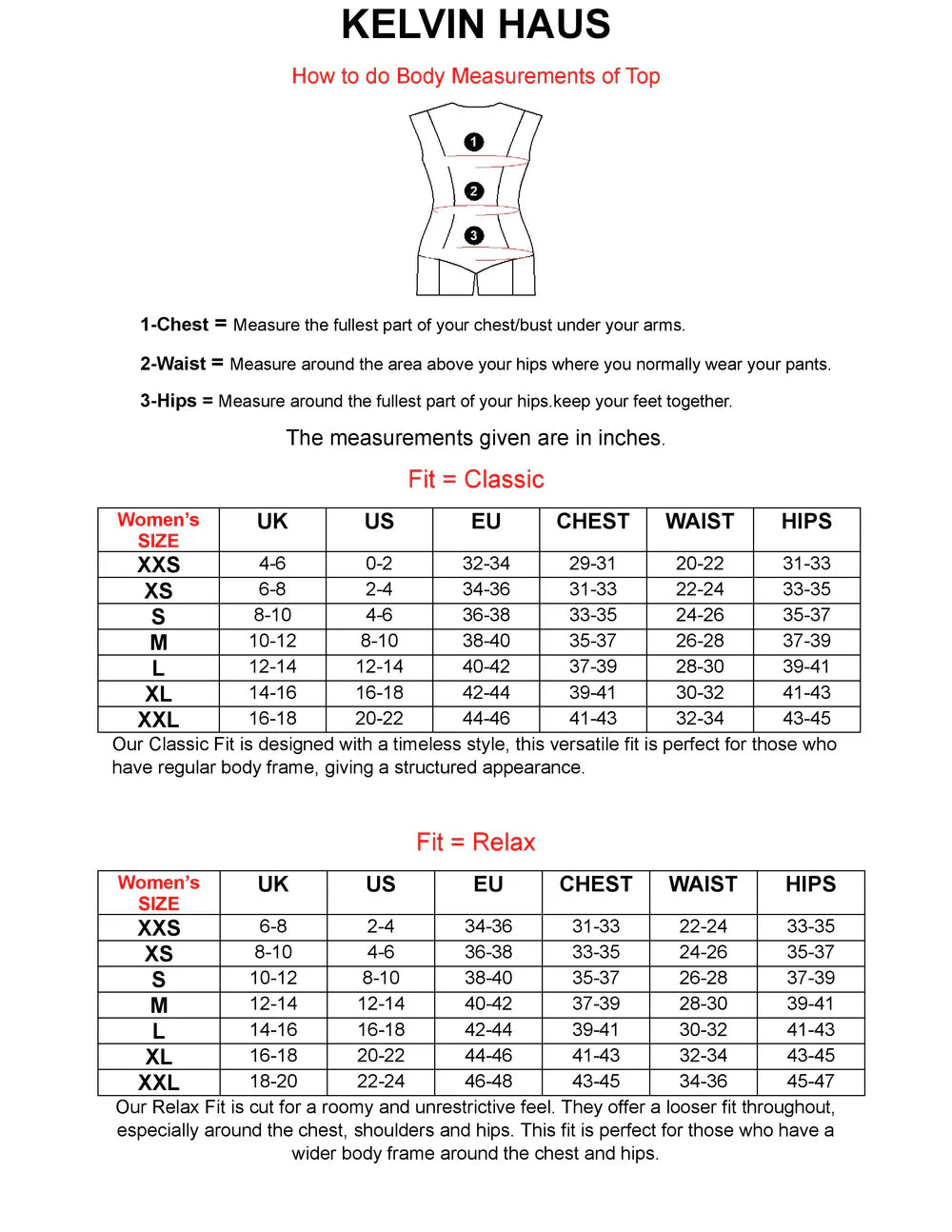 KELVIN HAUS

How to do Body Measurements of Top

1
2
3

1-Chest = Measure the fullest part of your chest/bust under your arms.

2-Waist = Measure around the area above your hips where you normally wear your pants.

3-Hips = Measure around the fullest part of your hips.keep your feet together.

The measurements given are in inches.

Fit = Classic

| Women's SIZE | UK | US | EU | CHEST | WAIST | HIPS |
|---|---|---|---|---|---|---|
| XXS | 4-6 | 0-2 | 32-34 | 29-31 | 20-22 | 31-33 |
| XS | 6-8 | 2-4 | 34-36 | 31-33 | 22-24 | 33-35 |
| S | 8-10 | 4-6 | 36-38 | 33-35 | 24-26 | 35-37 |
| M | 10-12 | 8-10 | 38-40 | 35-37 | 26-28 | 37-39 |
| L | 12-14 | 12-14 | 40-42 | 37-39 | 28-30 | 39-41 |
| XL | 14-16 | 16-18 | 42-44 | 39-41 | 30-32 | 41-43 |
| XXL | 16-18 | 20-22 | 44-46 | 41-43 | 32-34 | 43-45 |

Our Classic Fit is designed with a timeless style, this versatile fit is perfect for those who have regular body frame, giving a structured appearance.

Fit = Relax

| Women's SIZE | UK | US | EU | CHEST | WAIST | HIPS |
|---|---|---|---|---|---|---|
| XXS | 6-8 | 2-4 | 34-36 | 31-33 | 22-24 | 33-35 |
| XS | 8-10 | 4-6 | 36-38 | 33-35 | 24-26 | 35-37 |
| S | 10-12 | 8-10 | 38-40 | 35-37 | 26-28 | 37-39 |
| M | 12-14 | 12-14 | 40-42 | 37-39 | 28-30 | 39-41 |
| L | 14-16 | 16-18 | 42-44 | 39-41 | 30-32 | 41-43 |
| XL | 16-18 | 20-22 | 44-46 | 41-43 | 32-34 | 43-45 |
| XXL | 18-20 | 22-24 | 46-48 | 43-45 | 34-36 | 45-47 |

Our Relax Fit is cut for a roomy and unrestrictive feel. They offer a looser fit throughout, especially around the chest, shoulders and hips. This fit is perfect for those who have a wider body frame around the chest and hips.